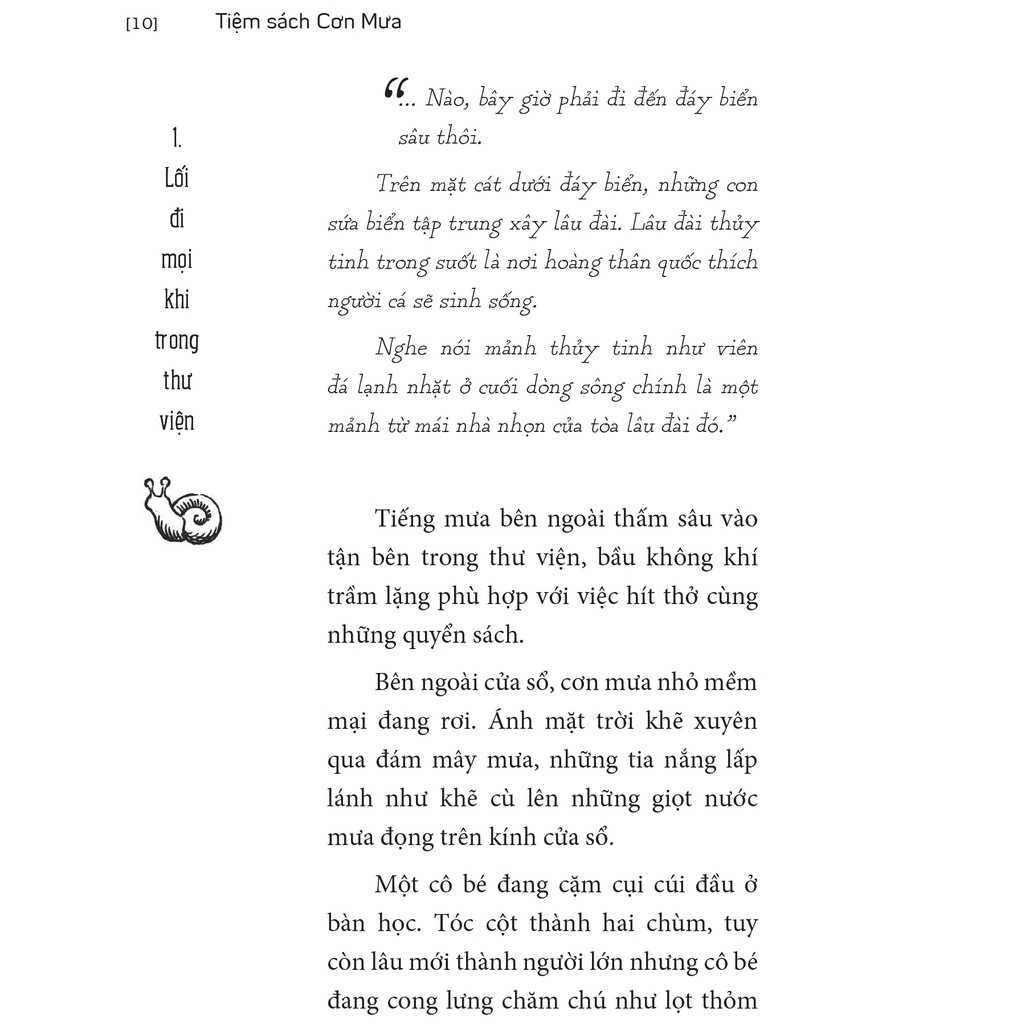 [10] Tiệm sách Cơn Mưa

1.
Lối
đi
mọi
khi
trong
thư
viện

“... Nào, bây giờ phải đi đến đáy biển sâu thôi.

Trên mặt cát dưới đáy biển, những con sứa biển tập trung xây lâu đài. Lâu đài thủy tinh trong suốt là nơi hoàng thân quốc thích người cá sẽ sinh sống.

Nghe nói mảnh thủy tinh như viên đá lạnh nhặt ở cuối dòng sông chính là một mảnh từ mái nhà nhọn của tòa lâu đài đó.”

Tiếng mưa bên ngoài thấm sâu vào tận bên trong thư viện, bầu không khí trầm lặng phù hợp với việc hít thở cùng những quyển sách.

Bên ngoài cửa sổ, cơn mưa nhỏ mềm mại đang rơi. Ánh mặt trời khẽ xuyên qua đám mây mưa, những tia nắng lấp lánh như khẽ cù lên những giọt nước mưa đọng trên kính cửa sổ.

Một cô bé đang cặm cụi cúi đầu ở bàn học. Tóc cột thành hai chùm, tuy còn lâu mới thành người lớn nhưng cô bé đang cong lưng chăm chú như lọt thỏm